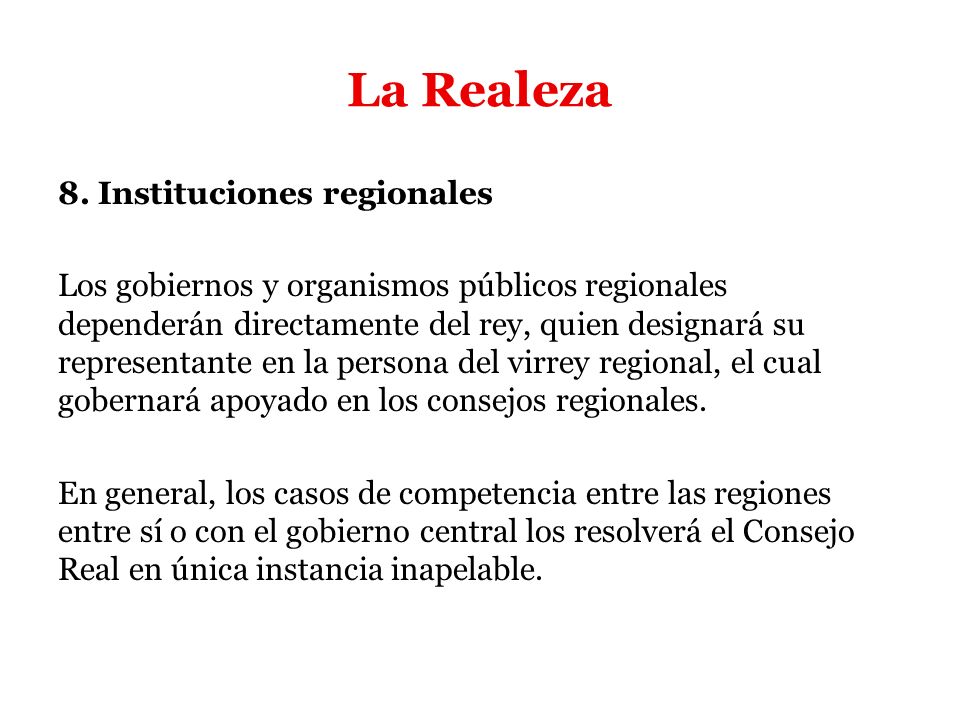 La Realeza

8. Instituciones regionales

Los gobiernos y organismos públicos regionales dependerán directamente del rey, quien designará su representante en la persona del virrey regional, el cual gobernará apoyado en los consejos regionales.

En general, los casos de competencia entre las regiones entre sí o con el gobierno central los resolverá el Consejo Real en única instancia inapelable.